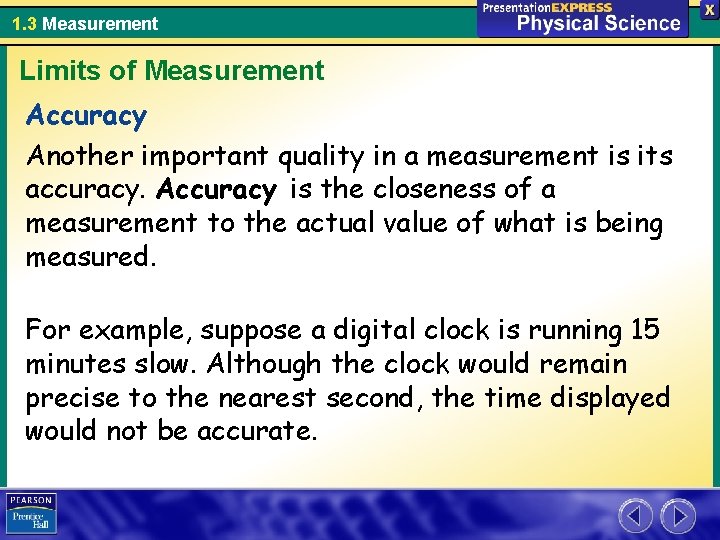 1.3 Measurement

PresentationEXPRESS
Physical Science

X

Limits of Measurement

Accuracy

Another important quality in a measurement is its accuracy. Accuracy is the closeness of a measurement to the actual value of what is being measured.

For example, suppose a digital clock is running 15 minutes slow. Although the clock would remain precise to the nearest second, the time displayed would not be accurate.

PEARSON
Prentice Hall